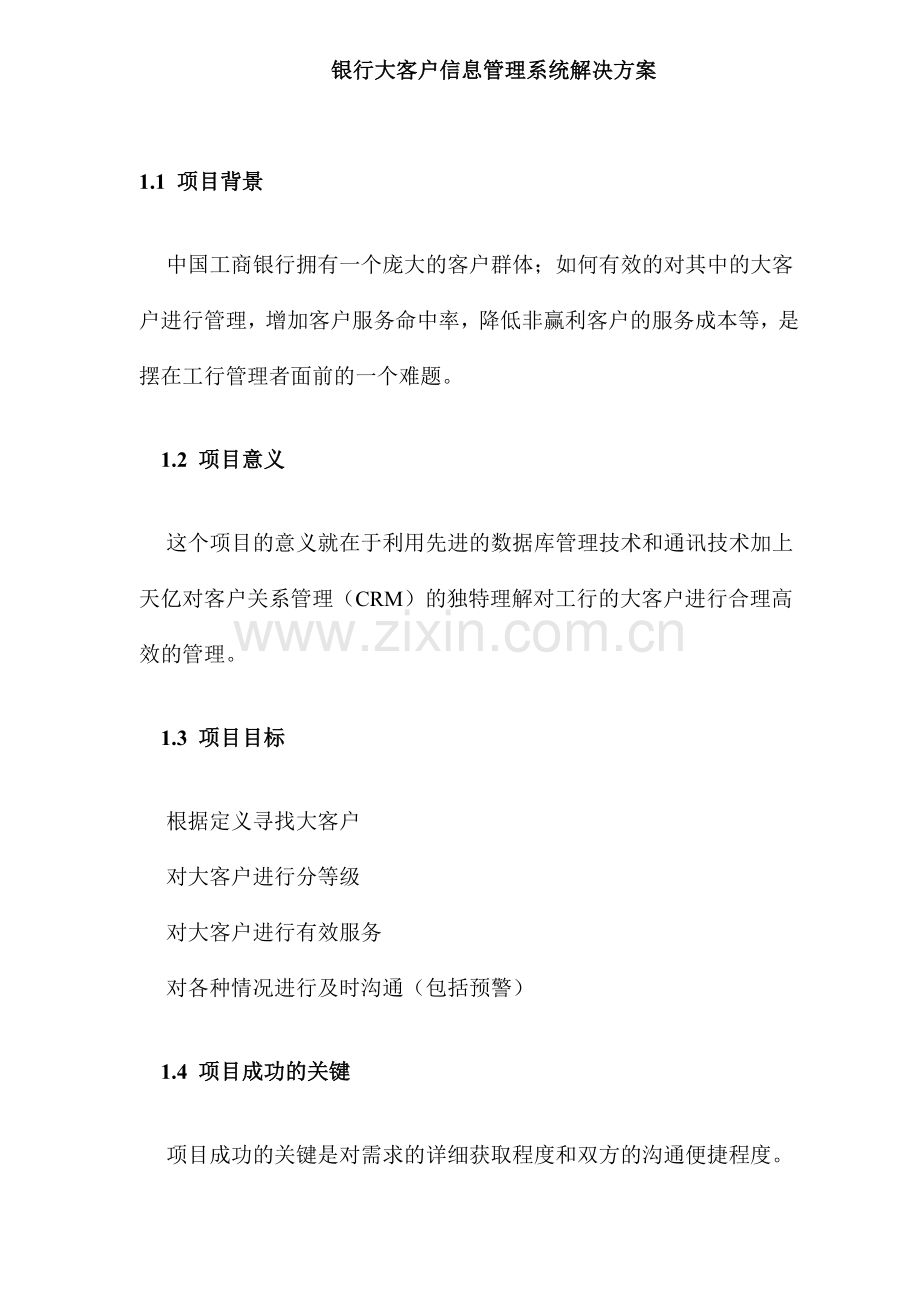 银行大客户信息管理系统解决方案

1.1 项目背景

中国工商银行拥有一个庞大的客户群体；如何有效的对其中的大客户进行管理，增加客户服务命中率，降低非赢利客户的服务成本等，是摆在工行管理者面前的一个难题。

1.2 项目意义

这个项目的意义就在于利用先进的数据库管理技术和通讯技术加上天亿对客户关系管理（CRM）的独特理解对工行的大客户进行合理高效的管理。

www.zixin.com.cn

1.3 项目目标

根据定义寻找大客户

对大客户进行分等级

对大客户进行有效服务

对各种情况进行及时沟通（包括预警）

1.4 项目成功的关键

项目成功的关键是对需求的详细获取程度和双方的沟通便捷程度。